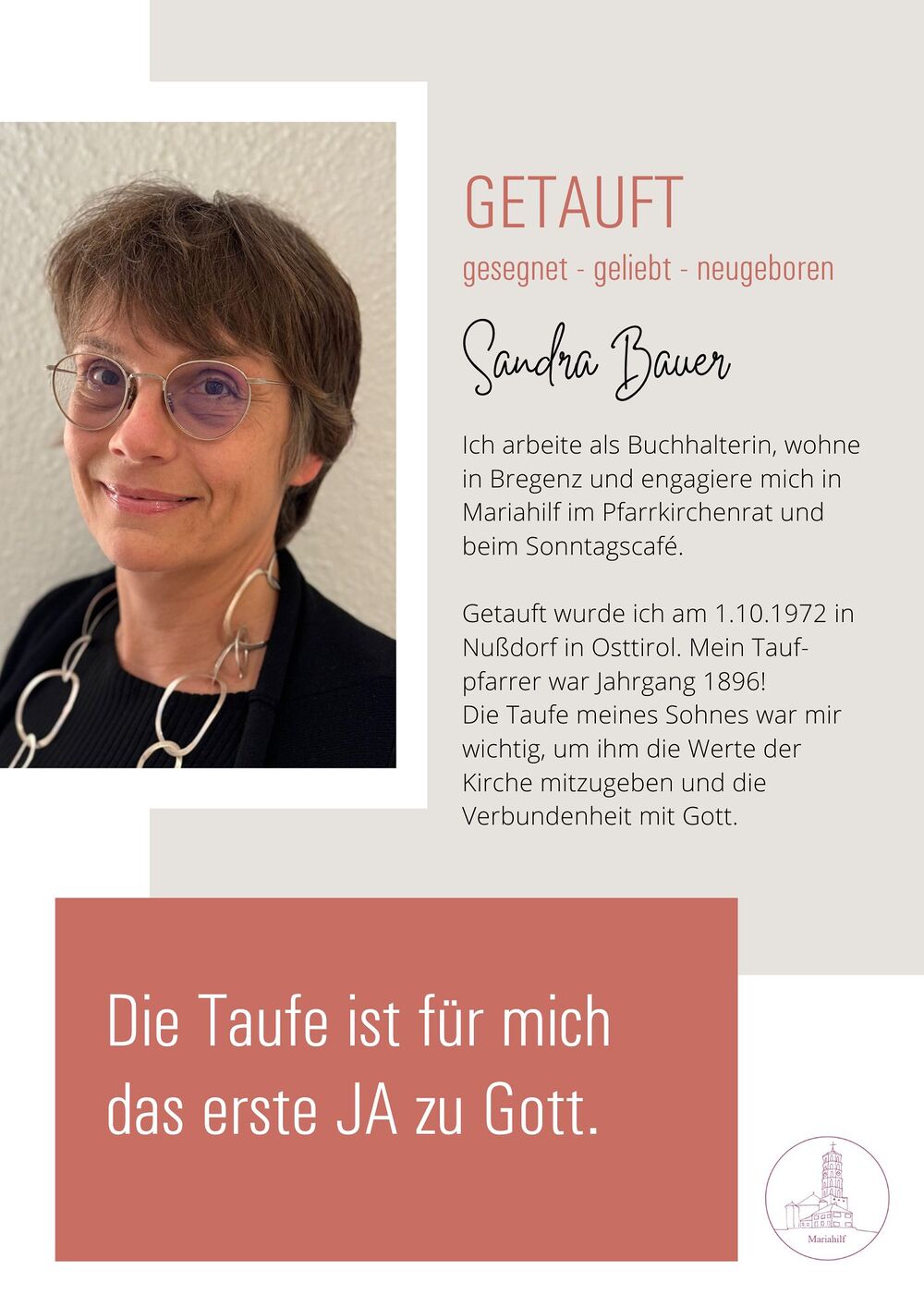 GETAUFT

gesegnet - geliebt - neugeboren

Sandra Bauer

Ich arbeite als Buchhalterin, wohne in Bregenz und engagiere mich in Mariahilf im Pfarrkirchenrat und beim Sonntagscafé.

Getauft wurde ich am 1.10.1972 in Nußdorf in Osttirol. Mein Taufpfarrer war Jahrgang 1896!
Die Taufe meines Sohnes war mir wichtig, um ihm die Werte der Kirche mitzugeben und die Verbundenheit mit Gott.

Die Taufe ist für mich das erste JA zu Gott.

Mariahilf